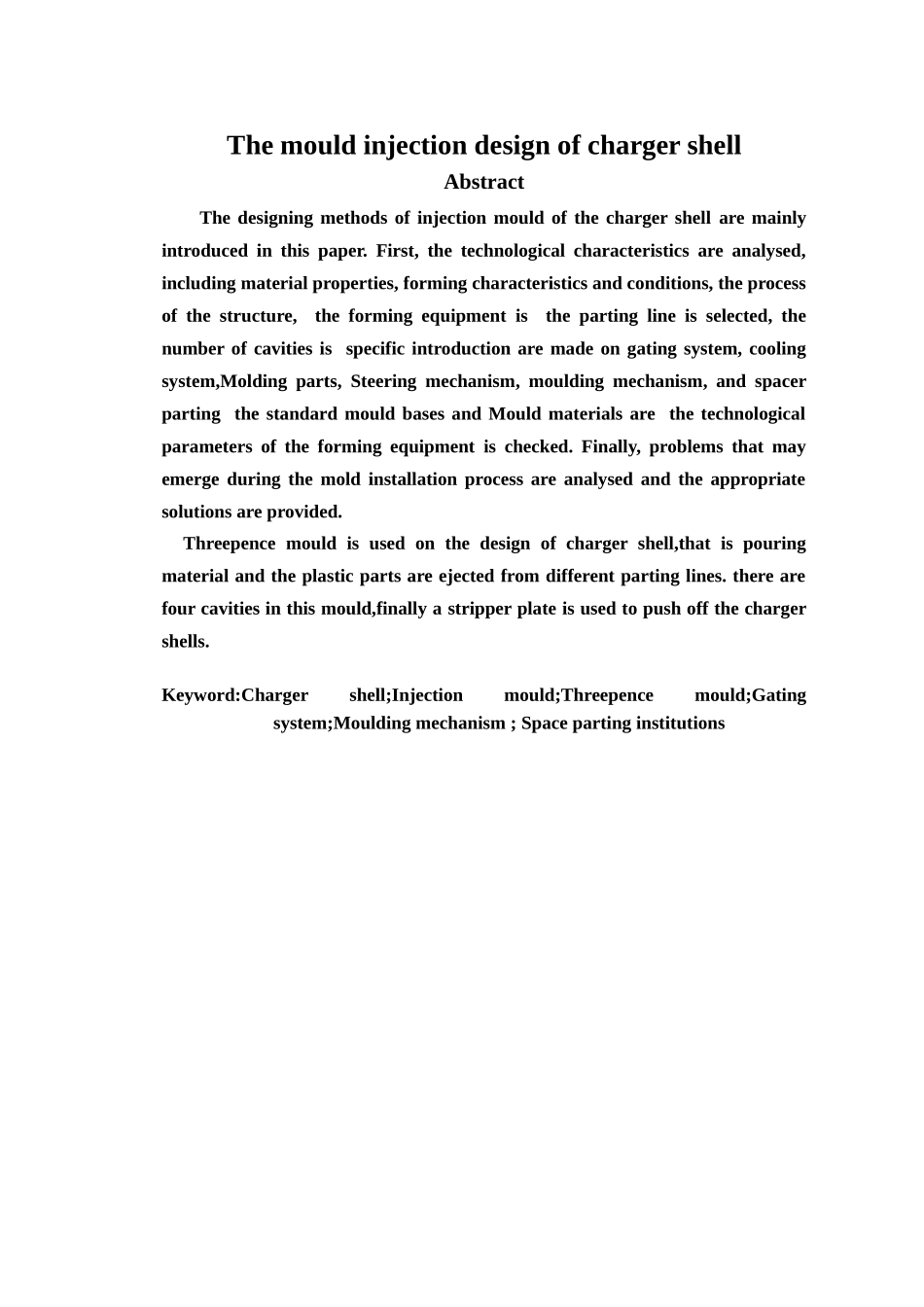 The mould injection design of charger shell

Abstract

The designing methods of injection mould of the charger shell are mainly introduced in this paper. First, the technological characteristics are analysed, including material properties, forming characteristics and conditions, the process of the structure, the forming equipment is the parting line is selected, the number of cavities is specific introduction are made on gating system, cooling system,Molding parts, Steering mechanism, moulding mechanism, and spacer parting the standard mould bases and Mould materials are the technological parameters of the forming equipment is checked. Finally, problems that may emerge during the mold installation process are analysed and the appropriate solutions are provided.

Threepence mould is used on the design of charger shell,that is pouring material and the plastic parts are ejected from different parting lines. there are four cavities in this mould,finally a stripper plate is used to push off the charger shells.

Keyword:Charger shell;Injection mould;Threepence mould;Gating system;Moulding mechanism ; Space parting institutions